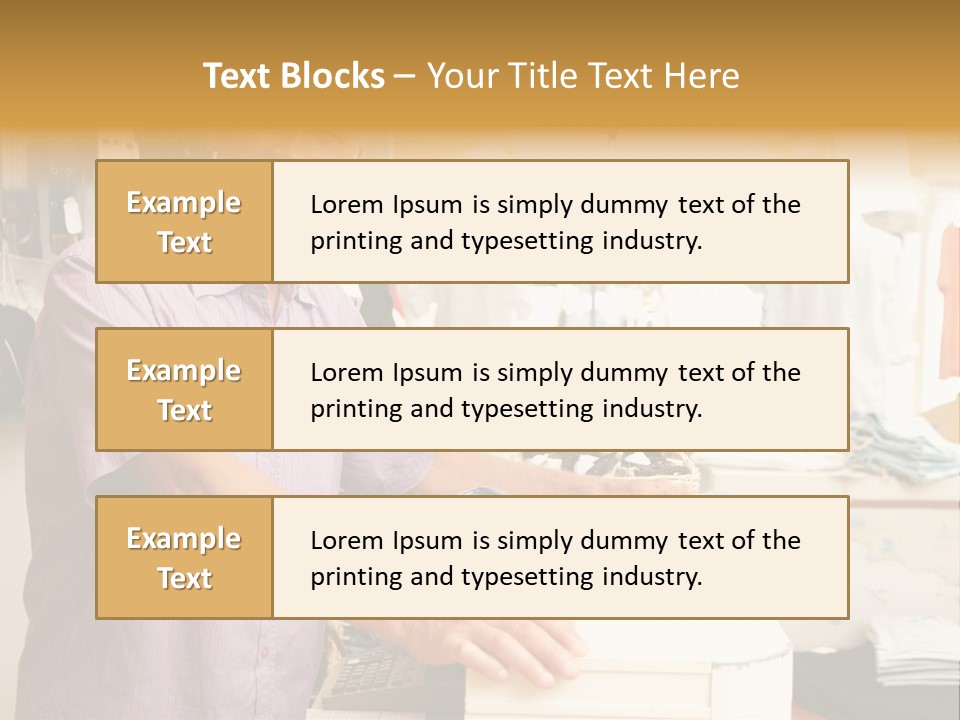 Text Blocks – Your Title Text Here

Example Text

Lorem Ipsum is simply dummy text of the printing and typesetting industry.

Example Text

Lorem Ipsum is simply dummy text of the printing and typesetting industry.

Example Text

Lorem Ipsum is simply dummy text of the printing and typesetting industry.